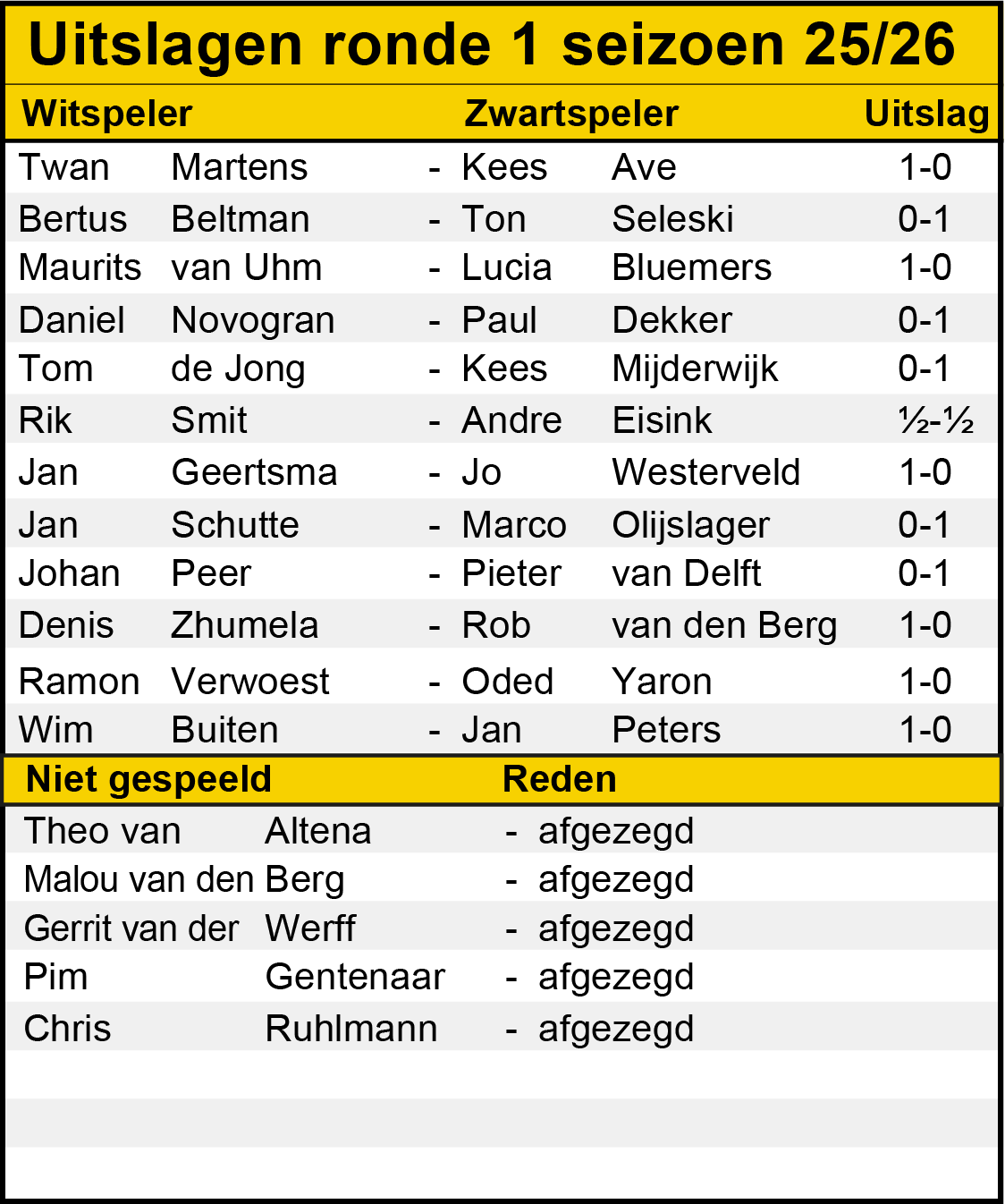 Uitslagen ronde 1 seizoen 25/26

| Witspeler | | | Zwartspeler | | Uitslag |
|---|---|---|---|---|---|
| Twan | Martens | - | Kees | Ave | 1-0 |
| Bertus | Beltman | - | Ton | Seleski | 0-1 |
| Maurits | van Uhm | - | Lucia | Bluemers | 1-0 |
| Daniel | Novogran | - | Paul | Dekker | 0-1 |
| Tom | de Jong | - | Kees | Mijderwijk | 0-1 |
| Rik | Smit | - | Andre | Eisink | ½-½ |
| Jan | Geertsma | - | Jo | Westerveld | 1-0 |
| Jan | Schutte | - | Marco | Olijslager | 0-1 |
| Johan | Peer | - | Pieter | van Delft | 0-1 |
| Denis | Zhumela | - | Rob | van den Berg | 1-0 |
| Ramon | Verwoest | - | Oded | Yaron | 1-0 |
| Wim | Buiten | - | Jan | Peters | 1-0 |

| Niet gespeeld | | | Reden |
|---|---|---|---|
| Theo van | Altena | - | afgezegd |
| Malou van den | Berg | - | afgezegd |
| Gerrit van der | Werff | - | afgezegd |
| Pim | Gentenaar | - | afgezegd |
| Chris | Ruhlmann | - | afgezegd |